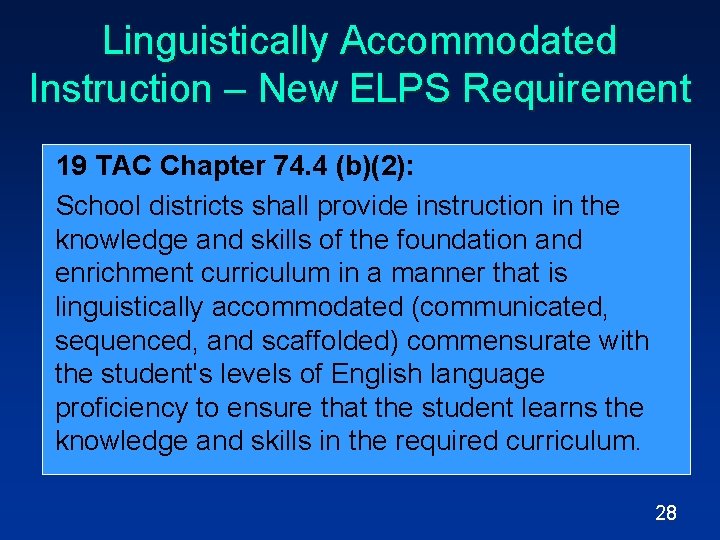 Linguistically Accommodated Instruction – New ELPS Requirement

19 TAC Chapter 74.4 (b)(2):

School districts shall provide instruction in the knowledge and skills of the foundation and enrichment curriculum in a manner that is linguistically accommodated (communicated, sequenced, and scaffolded) commensurate with the student's levels of English language proficiency to ensure that the student learns the knowledge and skills in the required curriculum.

28